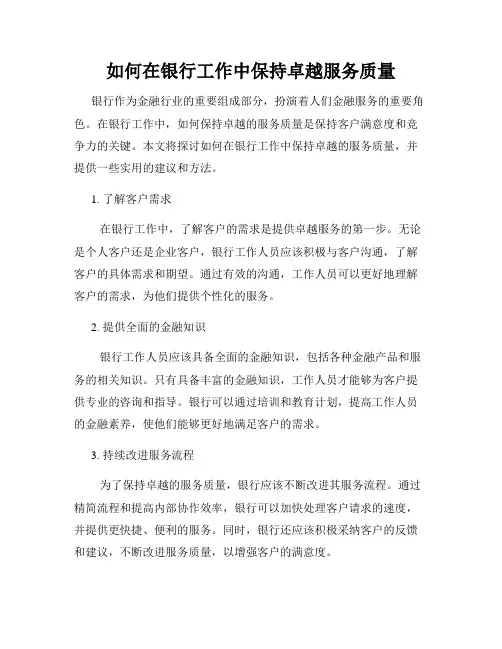 如何在银行工作中保持卓越服务质量

银行作为金融行业的重要组成部分，扮演着人们金融服务的重要角色。在银行工作中，如何保持卓越的服务质量是保持客户满意度和竞争力的关键。本文将探讨如何在银行工作中保持卓越的服务质量，并提供一些实用的建议和方法。

1. 了解客户需求

在银行工作中，了解客户的需求是提供卓越服务的第一步。无论是个人客户还是企业客户，银行工作人员应该积极与客户沟通，了解客户的具体需求和期望。通过有效的沟通，工作人员可以更好地理解客户的需求，为他们提供个性化的服务。

2. 提供全面的金融知识

银行工作人员应该具备全面的金融知识，包括各种金融产品和服务的相关知识。只有具备丰富的金融知识，工作人员才能够为客户提供专业的咨询和指导。银行可以通过培训和教育计划，提高工作人员的金融素养，使他们能够更好地满足客户的需求。

3. 持续改进服务流程

为了保持卓越的服务质量，银行应该不断改进其服务流程。通过精简流程和提高内部协作效率，银行可以加快处理客户请求的速度，并提供更快捷、便利的服务。同时，银行还应该积极采纳客户的反馈和建议，不断改进服务质量，以增强客户的满意度。